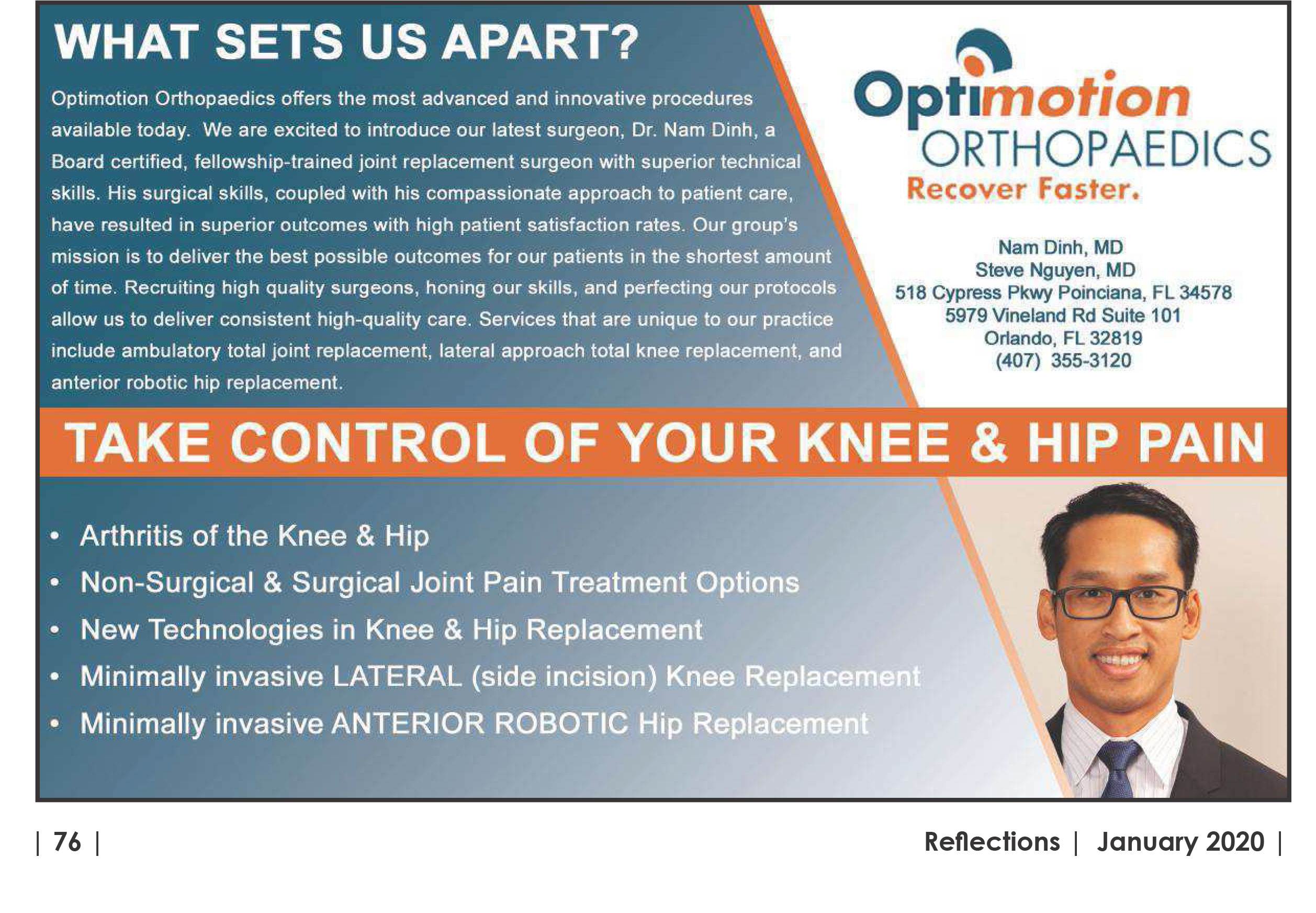 WHAT SETS US APART?

Optimotion Orthopaedics offers the most advanced and innovative procedures available today. We are excited to introduce our latest surgeon, Dr. Nam Dinh, a Board certified, fellowship-trained joint replacement surgeon with superior technical skills. His surgical skills, coupled with his compassionate approach to patient care, have resulted in superior outcomes with high patient satisfaction rates. Our group's mission is to deliver the best possible outcomes for our patients in the shortest amount of time. Recruiting high quality surgeons, honing our skills, and perfecting our protocols allow us to deliver consistent high-quality care. Services that are unique to our practice include ambulatory total joint replacement, lateral approach total knee replacement, and anterior robotic hip replacement.

Optimotion
ORTHOPAEDICS
Recover Faster.

Nam Dinh, MD
Steve Nguyen, MD
518 Cypress Pkwy Poinciana, FL 34578
5979 Vineland Rd Suite 101
Orlando, FL 32819
(407) 355-3120

TAKE CONTROL OF YOUR KNEE & HIP PAIN

• Arthritis of the Knee & Hip
• Non-Surgical & Surgical Joint Pain Treatment Options
• New Technologies in Knee & Hip Replacement
• Minimally invasive LATERAL (side incision) Knee Replacement
• Minimally invasive ANTERIOR ROBOTIC Hip Replacement

| 76 |

Reflections | January 2020 |